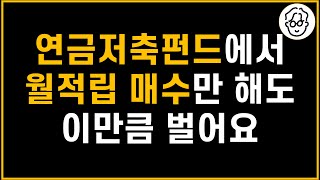 연금저축펀드에서
월적립 매수만 해도
이만큼 벌어요